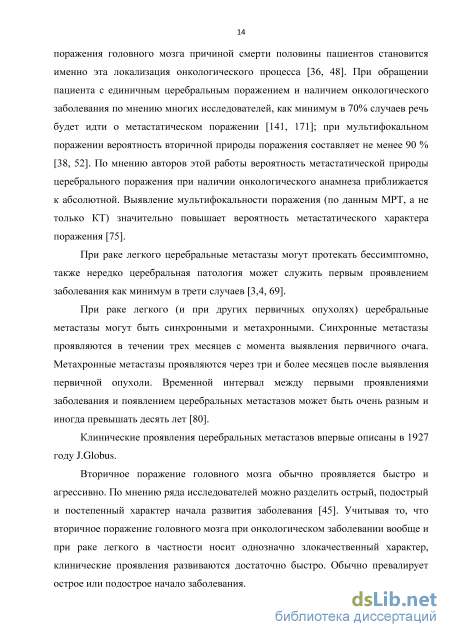 14

поражения головного мозга причиной смерти половины пациентов становится именно эта локализация онкологического процесса [36, 48]. При обращении пациента с единичным церебральным поражением и наличием онкологического заболевания по мнению многих исследователей, как минимум в 70% случаев речь будет идти о метастатическом поражении [141, 171]; при мультифокальном поражении вероятность вторичной природы поражения составляет не менее 90 % [38, 52]. По мнению авторов этой работы вероятность метастатической природы церебрального поражения при наличии онкологического анамнеза приближается к абсолютной. Выявление мультифокальности поражения (по данным МРТ, а не только КТ) значительно повышает вероятность метастатического характера поражения [75].

При раке легкого церебральные метастазы могут протекать бессимптомно, также нередко церебральная патология может служить первым проявлением заболевания как минимум в трети случаев [3,4, 69].

При раке легкого (и при других первичных опухолях) церебральные метастазы могут быть синхронными и метахронными. Синхронные метастазы проявляются в течении трех месяцев с момента выявления первичного очага. Метахронные метастазы проявляются через три и более месяцев после выявления первичной опухоли. Временной интервал между первыми проявлениями заболевания и появлением церебральных метастазов может быть очень разным и иногда превышать десять лет [80].

Клинические проявления церебральных метастазов впервые описаны в 1927 году J.Globus.

Вторичное поражение головного мозга обычно проявляется быстро и агрессивно. По мнению ряда исследователей можно разделить острый, подострый и постепенный характер начала развития заболевания [45]. Учитывая то, что вторичное поражение головного мозга при онкологическом заболевании вообще и при раке легкого в частности носит однозначно злокачественный характер, клинические проявления развиваются достаточно быстро. Обычно превалирует острое или подострое начало заболевания.

dsLib.net
библиотека диссертаций